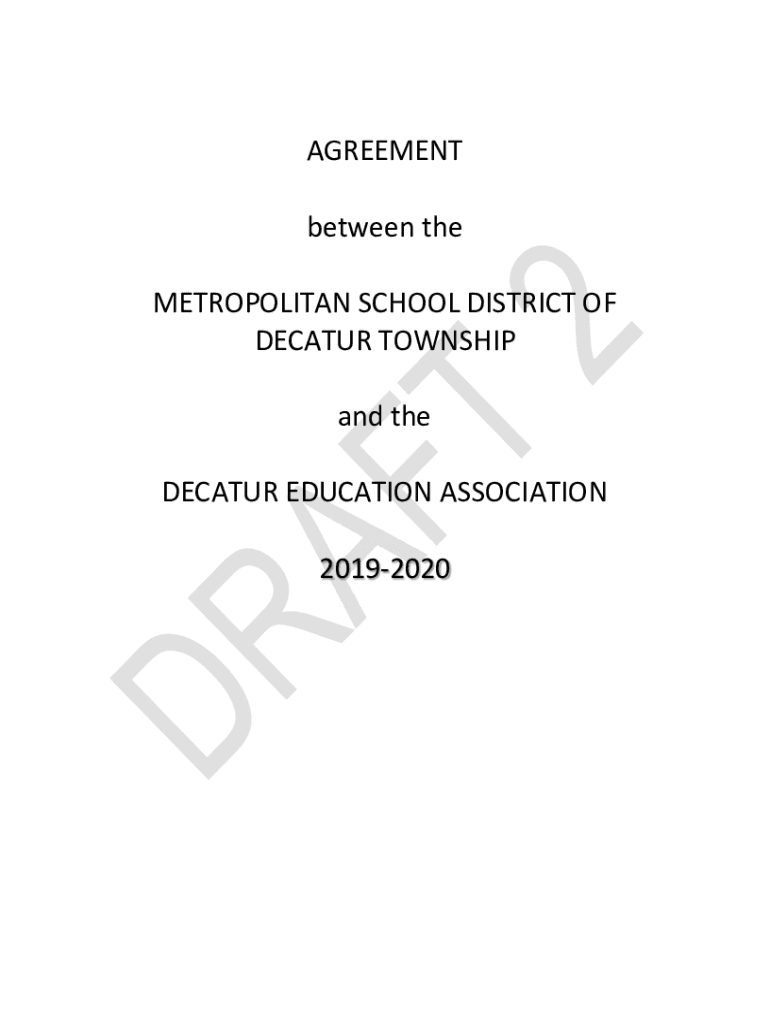 AGREEMENT

between the

METROPOLITAN SCHOOL DISTRICT OF DECATUR TOWNSHIP

and the

DECATUR EDUCATION ASSOCIATION

2019-2020

DRAFT 2